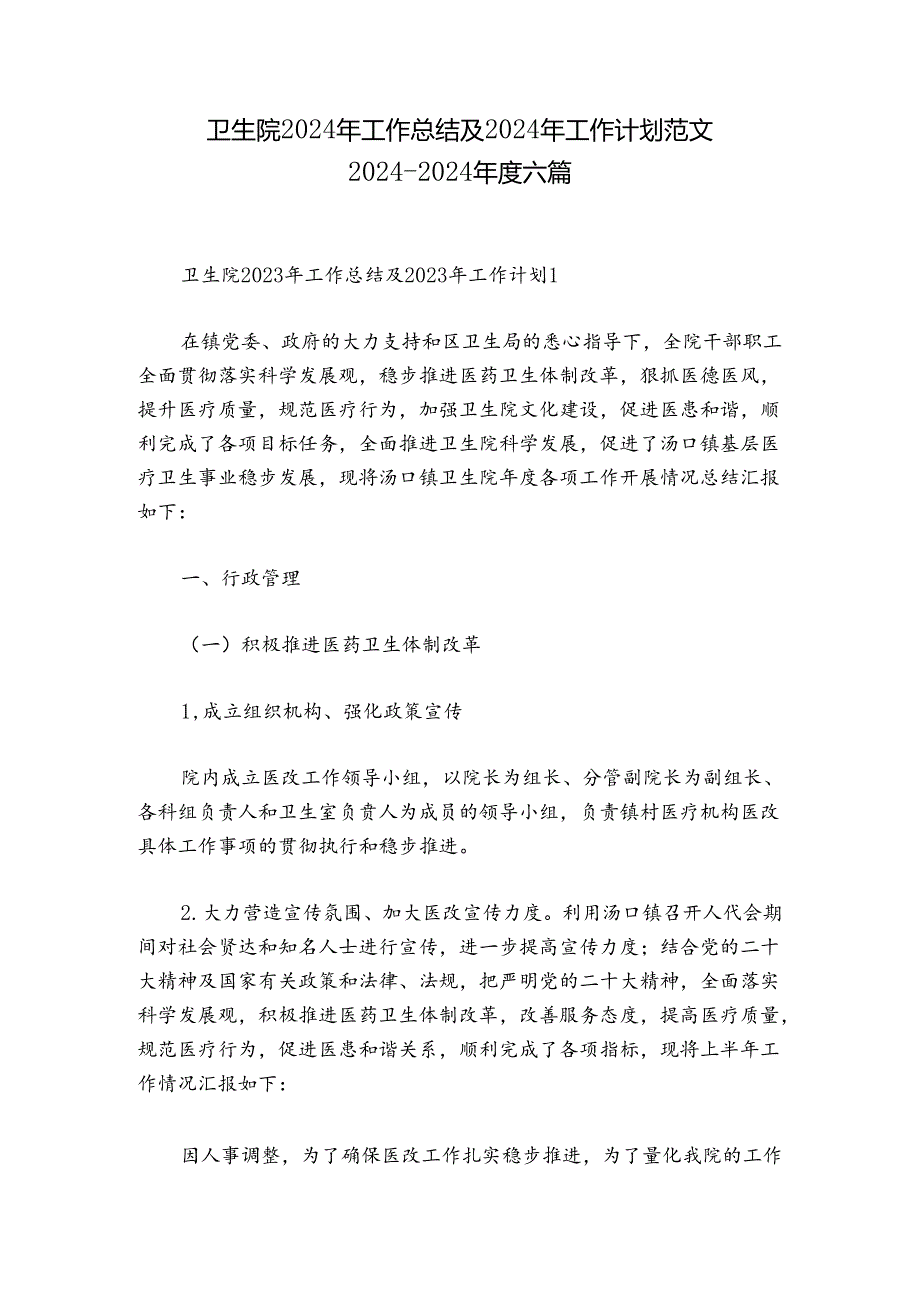 卫生院2024年工作总结及2024年工作计划范文2024-2024年度六篇

卫生院2023年工作总结及2023年工作计划1

在镇党委、政府的大力支持和区卫生局的悉心指导下，全院干部职工全面贯彻落实科学发展观，稳步推进医药卫生体制改革，狠抓医德医风，提升医疗质量，规范医疗行为，加强卫生院文化建设，促进医患和谐，顺利完成了各项目标任务，全面推进卫生院科学发展，促进了汤口镇基层医疗卫生事业稳步发展，现将汤口镇卫生院年度各项工作开展情况总结汇报如下：

一、行政管理

（一）积极推进医药卫生体制改革

1,成立组织机构、强化政策宣传

院内成立医改工作领导小组，以院长为组长、分管副院长为副组长、各科组负责人和卫生室负责人为成员的领导小组，负责镇村医疗机构医改具体工作事项的贯彻执行和稳步推进。

2.大力营造宣传氛围、加大医改宣传力度。利用汤口镇召开人代会期间对社会贤达和知名人士进行宣传，进一步提高宣传力度；结合党的二十大精神及国家有关政策和法律、法规，把严明党的二十大精神，全面落实科学发展观，积极推进医药卫生体制改革，改善服务态度，提高医疗质量，规范医疗行为，促进医患和谐关系，顺利完成了各项指标，现将上半年工作情况汇报如下：

因人事调整，为了确保医改工作扎实稳步推进，为了量化我院的工作